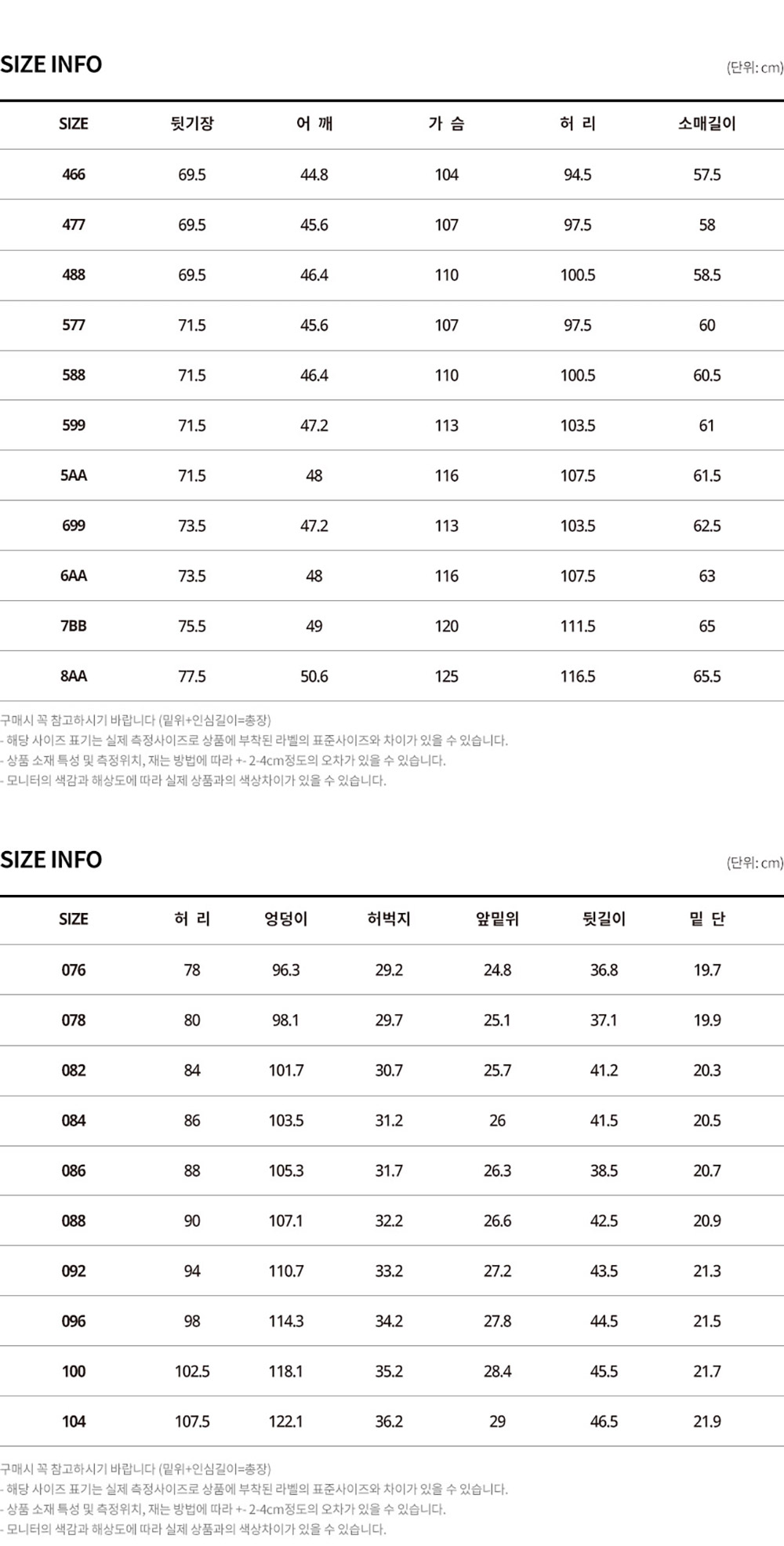 SIZE INFO

(단위: cm)

| SIZE | 뒷기장 | 어 깨 | 가 슴 | 허 리 | 소매길이 |
|---|---|---|---|---|---|
| 466 | 69.5 | 44.8 | 104 | 94.5 | 57.5 |
| 477 | 69.5 | 45.6 | 107 | 97.5 | 58 |
| 488 | 69.5 | 46.4 | 110 | 100.5 | 58.5 |
| 577 | 71.5 | 45.6 | 107 | 97.5 | 60 |
| 588 | 71.5 | 46.4 | 110 | 100.5 | 60.5 |
| 599 | 71.5 | 47.2 | 113 | 103.5 | 61 |
| 5AA | 71.5 | 48 | 116 | 107.5 | 61.5 |
| 699 | 73.5 | 47.2 | 113 | 103.5 | 62.5 |
| 6AA | 73.5 | 48 | 116 | 107.5 | 63 |
| 7BB | 75.5 | 49 | 120 | 111.5 | 65 |
| 8AA | 77.5 | 50.6 | 125 | 116.5 | 65.5 |

구매시 꼭 참고하시기 바랍니다 (밑위+인심길이=총장)
- 해당 사이즈 표기는 실제 측정사이즈로 상품에 부착된 라벨의 표준사이즈와 차이가 있을 수 있습니다.
- 상품 소재 특성 및 측정위치, 재는 방법에 따라 +- 2-4cm정도의 오차가 있을 수 있습니다.
- 모니터의 색감과 해상도에 따라 실제 상품과의 색상차이가 있을 수 있습니다.

SIZE INFO

(단위: cm)

| SIZE | 허 리 | 엉덩이 | 허벅지 | 앞밑위 | 뒷길이 | 밑 단 |
|---|---|---|---|---|---|---|
| 076 | 78 | 96.3 | 29.2 | 24.8 | 36.8 | 19.7 |
| 078 | 80 | 98.1 | 29.7 | 25.1 | 37.1 | 19.9 |
| 082 | 84 | 101.7 | 30.7 | 25.7 | 41.2 | 20.3 |
| 084 | 86 | 103.5 | 31.2 | 26 | 41.5 | 20.5 |
| 086 | 88 | 105.3 | 31.7 | 26.3 | 38.5 | 20.7 |
| 088 | 90 | 107.1 | 32.2 | 26.6 | 42.5 | 20.9 |
| 092 | 94 | 110.7 | 33.2 | 27.2 | 43.5 | 21.3 |
| 096 | 98 | 114.3 | 34.2 | 27.8 | 44.5 | 21.5 |
| 100 | 102.5 | 118.1 | 35.2 | 28.4 | 45.5 | 21.7 |
| 104 | 107.5 | 122.1 | 36.2 | 29 | 46.5 | 21.9 |

구매시 꼭 참고하시기 바랍니다 (밑위+인심길이=총장)
- 해당 사이즈 표기는 실제 측정사이즈로 상품에 부착된 라벨의 표준사이즈와 차이가 있을 수 있습니다.
- 상품 소재 특성 및 측정위치, 재는 방법에 따라 +- 2-4cm정도의 오차가 있을 수 있습니다.
- 모니터의 색감과 해상도에 따라 실제 상품과의 색상차이가 있을 수 있습니다.